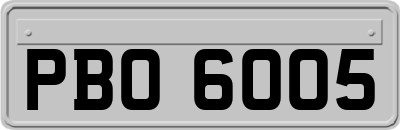 PBO 6005